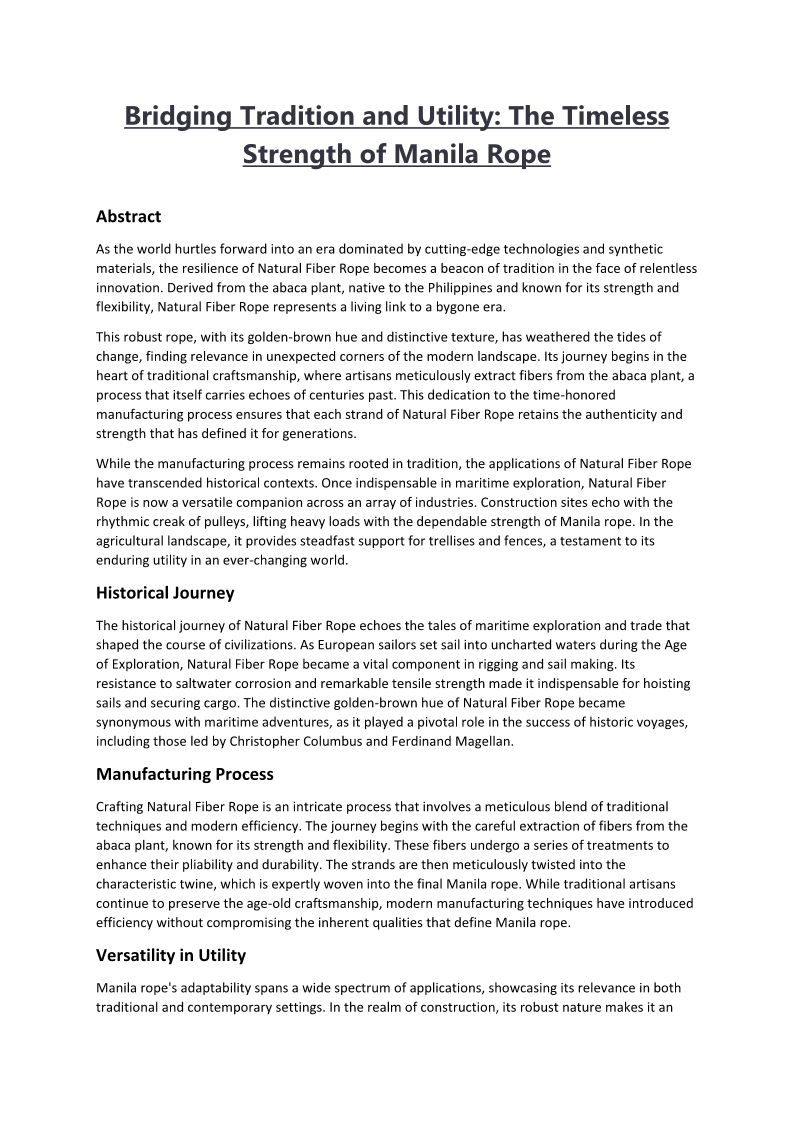 Bridging Tradition and Utility: The Timeless Strength of Manila Rope

Abstract

As the world hurtles forward into an era dominated by cutting-edge technologies and synthetic materials, the resilience of Natural Fiber Rope becomes a beacon of tradition in the face of relentless innovation. Derived from the abaca plant, native to the Philippines and known for its strength and flexibility, Natural Fiber Rope represents a living link to a bygone era.

This robust rope, with its golden-brown hue and distinctive texture, has weathered the tides of change, finding relevance in unexpected corners of the modern landscape. Its journey begins in the heart of traditional craftsmanship, where artisans meticulously extract fibers from the abaca plant, a process that itself carries echoes of centuries past. This dedication to the time-honored manufacturing process ensures that each strand of Natural Fiber Rope retains the authenticity and strength that has defined it for generations.

While the manufacturing process remains rooted in tradition, the applications of Natural Fiber Rope have transcended historical contexts. Once indispensable in maritime exploration, Natural Fiber Rope is now a versatile companion across an array of industries. Construction sites echo with the rhythmic creak of pulleys, lifting heavy loads with the dependable strength of Manila rope. In the agricultural landscape, it provides steadfast support for trellises and fences, a testament to its enduring utility in an ever-changing world.

Historical Journey

The historical journey of Natural Fiber Rope echoes the tales of maritime exploration and trade that shaped the course of civilizations. As European sailors set sail into uncharted waters during the Age of Exploration, Natural Fiber Rope became a vital component in rigging and sail making. Its resistance to saltwater corrosion and remarkable tensile strength made it indispensable for hoisting sails and securing cargo. The distinctive golden-brown hue of Natural Fiber Rope became synonymous with maritime adventures, as it played a pivotal role in the success of historic voyages, including those led by Christopher Columbus and Ferdinand Magellan.

Manufacturing Process

Crafting Natural Fiber Rope is an intricate process that involves a meticulous blend of traditional techniques and modern efficiency. The journey begins with the careful extraction of fibers from the abaca plant, known for its strength and flexibility. These fibers undergo a series of treatments to enhance their pliability and durability. The strands are then meticulously twisted into the characteristic twine, which is expertly woven into the final Manila rope. While traditional artisans continue to preserve the age-old craftsmanship, modern manufacturing techniques have introduced efficiency without compromising the inherent qualities that define Manila rope.

Versatility in Utility

Manila rope's adaptability spans a wide spectrum of applications, showcasing its relevance in both traditional and contemporary settings. In the realm of construction, its robust nature makes it an